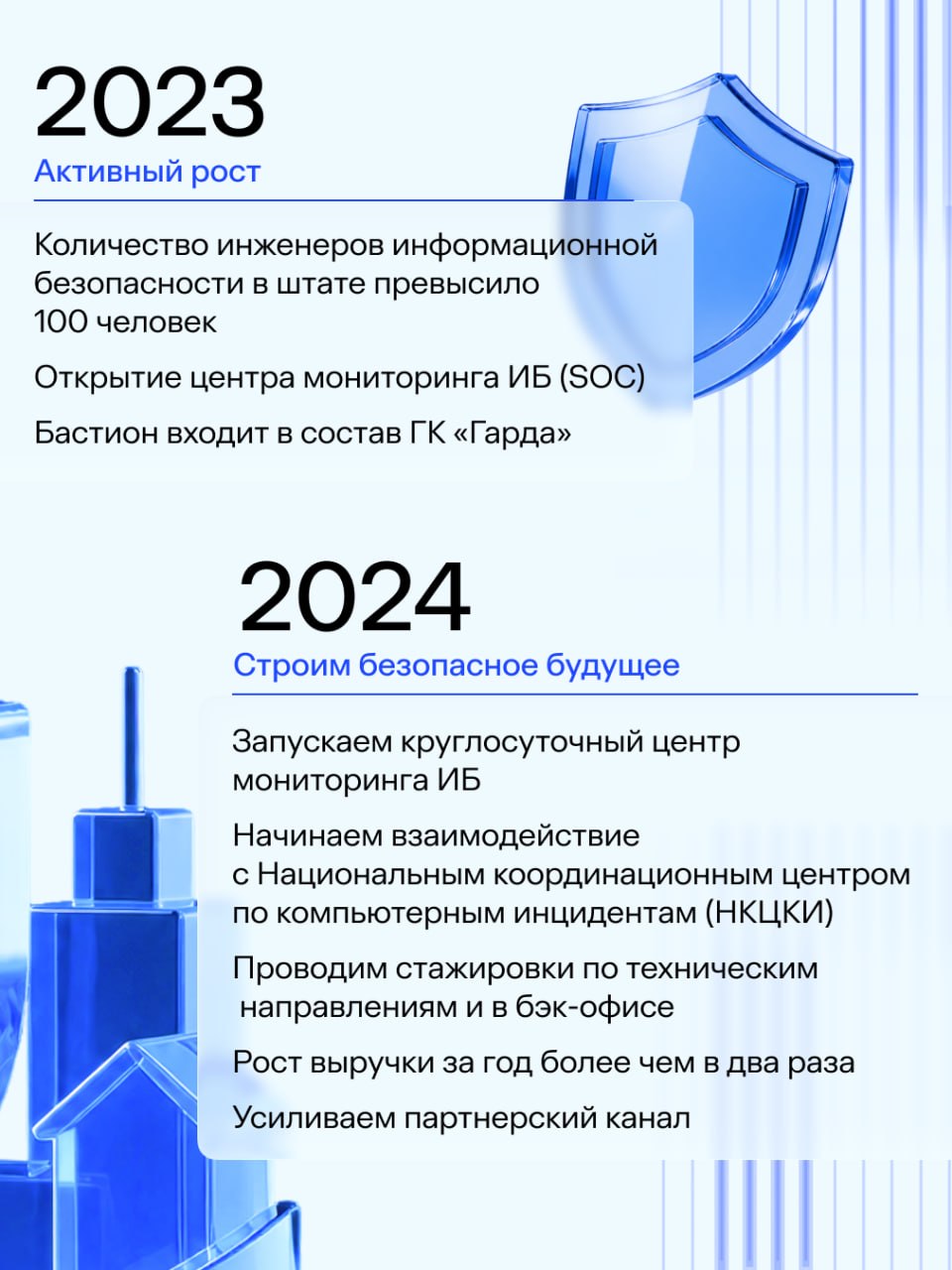 2023
Активный рост

Количество инженеров информационной безопасности в штате превысило 100 человек

Открытие центра мониторинга ИБ (SOC)

Бастион входит в состав ГК «Гарда»

2024
Строим безопасное будущее

Запускаем круглосуточный центр мониторинга ИБ

Начинаем взаимодействие с Национальным координационным центром по компьютерным инцидентам (НКЦКИ)

Проводим стажировки по техническим направлениям и в бэк-офисе

Рост выручки за год более чем в два раза

Усиливаем партнерский канал